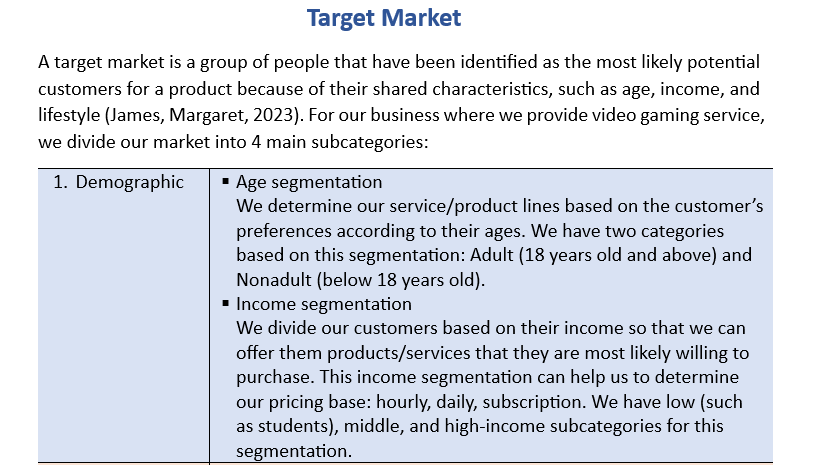 Target Market

A target market is a group of people that have been identified as the most likely potential customers for a product because of their shared characteristics, such as age, income, and lifestyle (James, Margaret, 2023). For our business where we provide video gaming service, we divide our market into 4 main subcategories:

| 1. Demographic | ▪ Age segmentation<br>We determine our service/product lines based on the customer's preferences according to their ages. We have two categories based on this segmentation: Adult (18 years old and above) and Nonadult (below 18 years old).<br>▪ Income segmentation<br>We divide our customers based on their income so that we can offer them products/services that they are most likely willing to purchase. This income segmentation can help us to determine our pricing base: hourly, daily, subscription. We have low (such as students), middle, and high-income subcategories for this segmentation. |
|---|---|